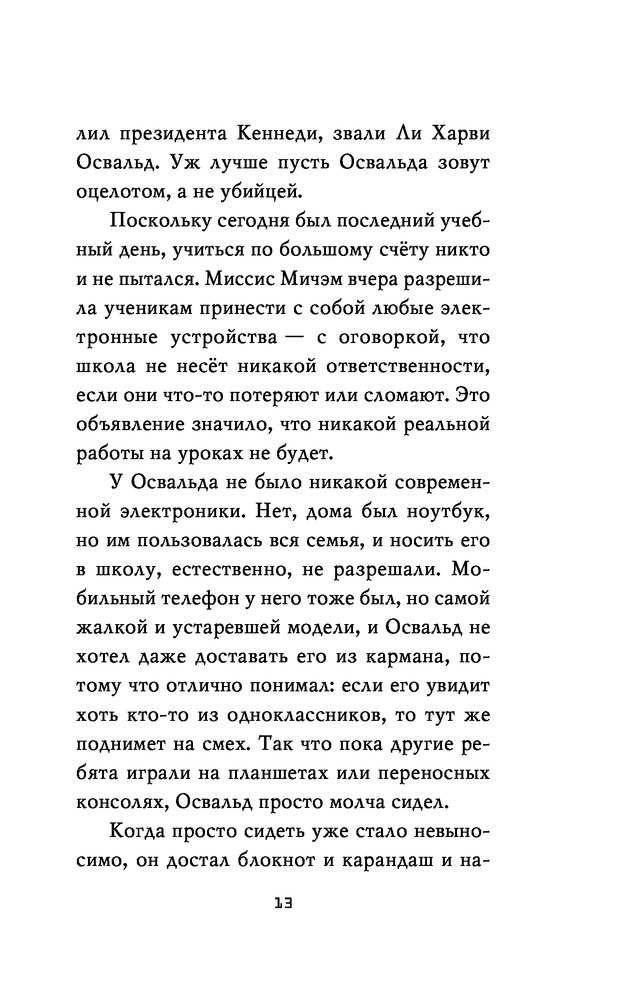 лил президента Кеннеди, звали Ли Харви Освальд. Уж лучше пусть Освальда зовут оцелотом, а не убийцей.

Поскольку сегодня был последний учебный день, учиться по большому счёту никто и не пытался. Миссис Мичэм вчера разрешила ученикам принести с собой любые электронные устройства — с оговоркой, что школа не несёт никакой ответственности, если они что-то потеряют или сломают. Это объявление значило, что никакой реальной работы на уроках не будет.

У Освальда не было никакой современной электроники. Нет, дома был ноутбук, но им пользовалась вся семья, и носить его в школу, естественно, не разрешали. Мобильный телефон у него тоже был, но самой жалкой и устаревшей модели, и Освальд не хотел даже доставать его из кармана, потому что отлично понимал: если его увидит хоть кто-то из одноклассников, то тут же поднимет на смех. Так что пока другие ребята играли на планшетах или переносных консолях, Освальд просто молча сидел.

Когда просто сидеть уже стало невыносимо, он достал блокнот и карандаш и на-

13